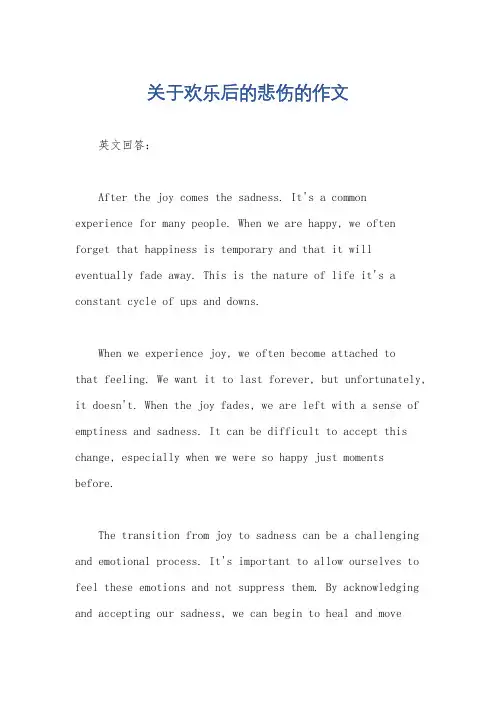 关于欢乐后的悲伤的作文

英文回答：

After the joy comes the sadness. It's a common experience for many people. When we are happy, we often forget that happiness is temporary and that it will eventually fade away. This is the nature of life it's a constant cycle of ups and downs.

When we experience joy, we often become attached to that feeling. We want it to last forever, but unfortunately, it doesn't. When the joy fades, we are left with a sense of emptiness and sadness. It can be difficult to accept this change, especially when we were so happy just moments before.

The transition from joy to sadness can be a challenging and emotional process. It's important to allow ourselves to feel these emotions and not suppress them. By acknowledging and accepting our sadness, we can begin to heal and move